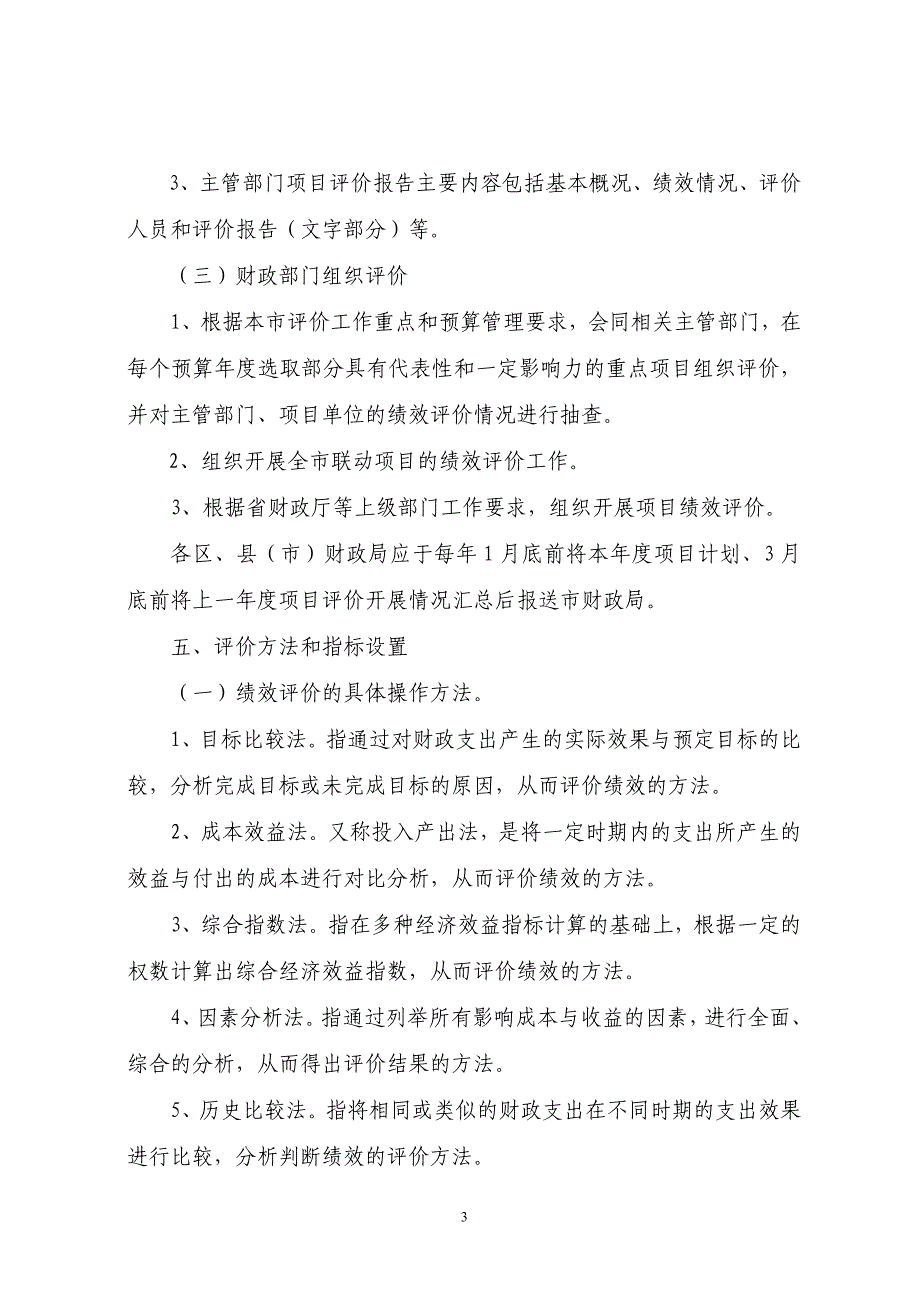 3、主管部门项目评价报告主要内容包括基本概况、绩效情况、评价人员和评价报告（文字部分）等。

（三）财政部门组织评价

1、根据本市评价工作重点和预算管理要求，会同相关主管部门，在每个预算年度选取部分具有代表性和一定影响力的重点项目组织评价，并对主管部门、项目单位的绩效评价情况进行抽查。

2、组织开展全市联动项目的绩效评价工作。

3、根据省财政厅等上级部门工作要求，组织开展项目绩效评价。

各区、县（市）财政局应于每年1月底前将本年度项目计划、3月底前将上一年度项目评价开展情况汇总后报送市财政局。

五、评价方法和指标设置

（一）绩效评价的具体操作方法。

1、目标比较法。指通过对财政支出产生的实际效果与预定目标的比较，分析完成目标或未完成目标的原因，从而评价绩效的方法。

2、成本效益法。又称投入产出法，是将一定时期内的支出所产生的效益与付出的成本进行对比分析，从而评价绩效的方法。

3、综合指数法。指在多种经济效益指标计算的基础上，根据一定的权数计算出综合经济效益指数，从而评价绩效的方法。

4、因素分析法。指通过列举所有影响成本与收益的因素，进行全面、综合的分析，从而得出评价结果的方法。

5、历史比较法。指将相同或类似的财政支出在不同时期的支出效果进行比较，分析判断绩效的评价方法。

3